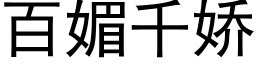 百媚千娇